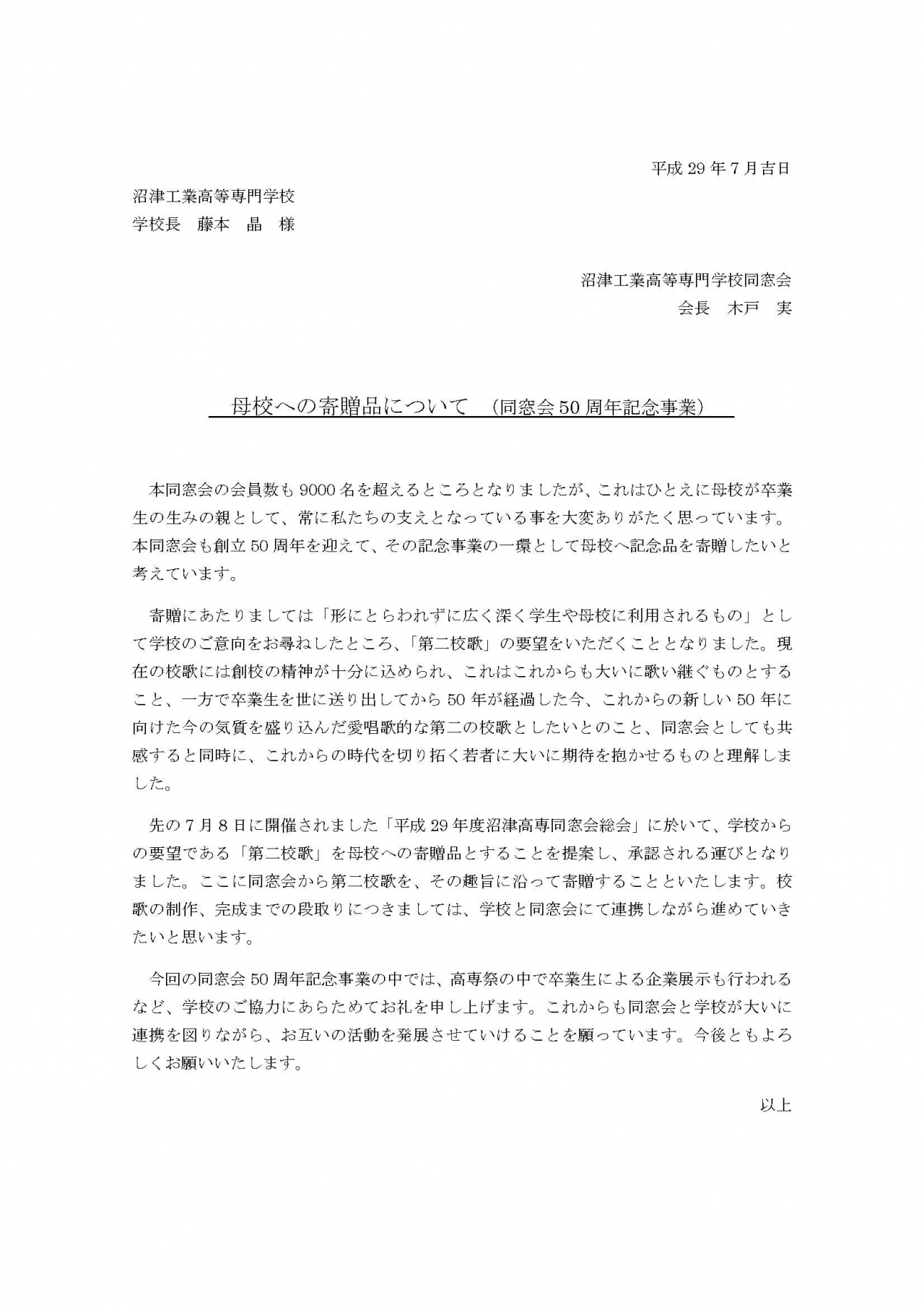 平成 29 年 7 月吉日

沼津工業高等専門学校
学校長　藤本　晶　様

沼津工業高等専門学校同窓会
会長　木戸　実

母校への寄贈品について　（同窓会 50 周年記念事業）

本同窓会の会員数も 9000 名を超えるところとなりましたが、これはひとえに母校が卒業生の生みの親として、常に私たちの支えとなっている事を大変ありがたく思っています。本同窓会も創立 50 周年を迎えて、その記念事業の一環として母校へ記念品を寄贈したいと考えています。

寄贈にあたりましては「形にとらわれずに広く深く学生や母校に利用されるもの」として学校のご意向をお尋ねしたところ、「第二校歌」の要望をいただくこととなりました。現在の校歌には創校の精神が十分に込められ、これはこれからも大いに歌い継ぐものとすること、一方で卒業生を世に送り出してから 50 年が経過した今、これからの新しい 50 年に向けた今の気質を盛り込んだ愛唱歌的な第二の校歌としたいとのこと、同窓会としても共感すると同時に、これからの時代を切り拓く若者に大いに期待を抱かせるものと理解しました。

先の 7 月 8 日に開催されました「平成 29 年度沼津高専同窓会総会」に於いて、学校からの要望である「第二校歌」を母校への寄贈品とすることを提案し、承認される運びとなりました。ここに同窓会から第二校歌を、その趣旨に沿って寄贈することといたします。校歌の制作、完成までの段取りにつきましては、学校と同窓会にて連携しながら進めていきたいと思います。

今回の同窓会 50 周年記念事業の中では、高専祭の中で卒業生による企業展示も行われるなど、学校のご協力にあらためてお礼を申し上げます。これからも同窓会と学校が大いに連携を図りながら、お互いの活動を発展させていけることを願っています。今後ともよろしくお願いいたします。

以上